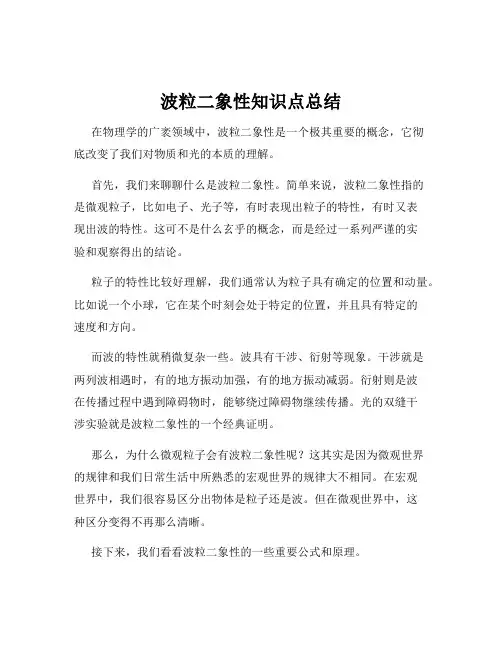 波粒二象性知识点总结

在物理学的广袤领域中，波粒二象性是一个极其重要的概念，它彻底改变了我们对物质和光的本质的理解。

首先，我们来聊聊什么是波粒二象性。简单来说，波粒二象性指的是微观粒子，比如电子、光子等，有时表现出粒子的特性，有时又表现出波的特性。这可不是什么玄乎的概念，而是经过一系列严谨的实验和观察得出的结论。

粒子的特性比较好理解，我们通常认为粒子具有确定的位置和动量。比如说一个小球，它在某个时刻会处于特定的位置，并且具有特定的速度和方向。

而波的特性就稍微复杂一些。波具有干涉、衍射等现象。干涉就是两列波相遇时，有的地方振动加强，有的地方振动减弱。衍射则是波在传播过程中遇到障碍物时，能够绕过障碍物继续传播。光的双缝干涉实验就是波粒二象性的一个经典证明。

那么，为什么微观粒子会有波粒二象性呢？这其实是因为微观世界的规律和我们日常生活中所熟悉的宏观世界的规律大不相同。在宏观世界中，我们很容易区分出物体是粒子还是波。但在微观世界中，这种区分变得不再那么清晰。

接下来，我们看看波粒二象性的一些重要公式和原理。